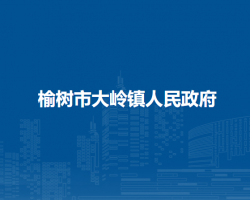 榆树市大岭镇人民政府